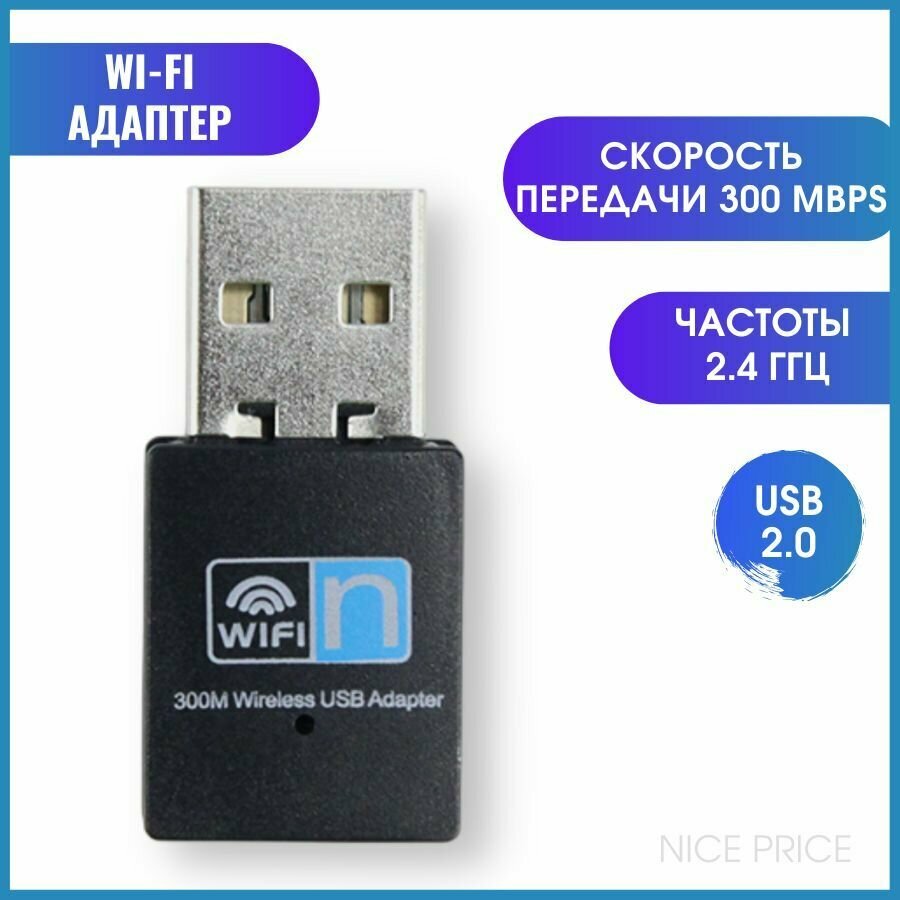 WI-FI АДАПТЕР

СКОРОСТЬ ПЕРЕДАЧИ 300 MBPS

ЧАСТОТЫ 2.4 ГГЦ

USB 2.0

WIFI n

300M Wireless USB Adapter

NICE PRICE